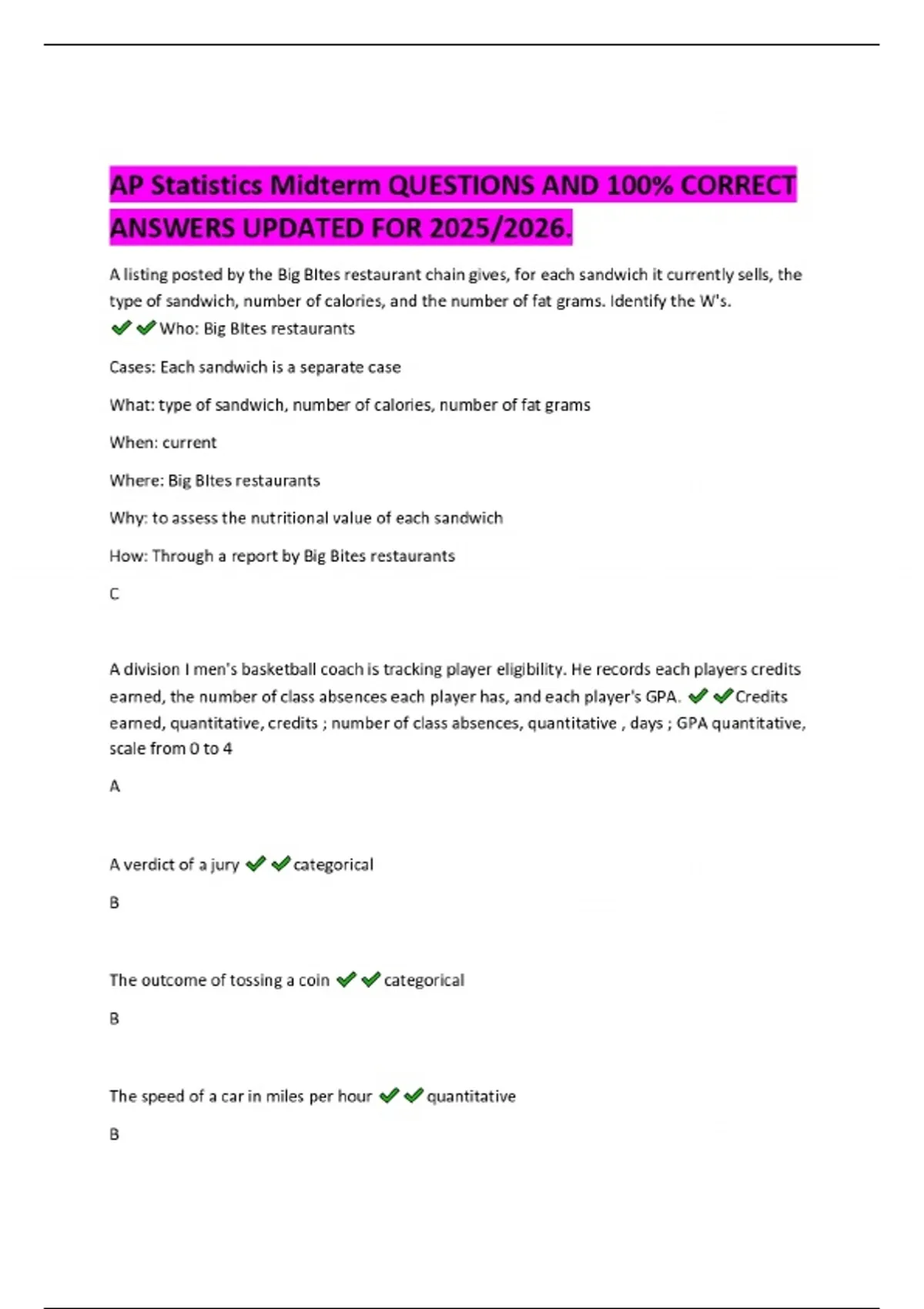 AP Statistics Midterm QUESTIONS AND 100% CORRECT ANSWERS UPDATED FOR 2025/2026.

A listing posted by the Big BItes restaurant chain gives, for each sandwich it currently sells, the type of sandwich, number of calories, and the number of fat grams. Identify the W's. ✔✔Who: Big BItes restaurants

Cases: Each sandwich is a separate case

What: type of sandwich, number of calories, number of fat grams

When: current

Where: Big BItes restaurants

Why: to assess the nutritional value of each sandwich

How: Through a report by Big Bites restaurants

C

A division I men's basketball coach is tracking player eligibility. He records each players credits earned, the number of class absences each player has, and each player's GPA. ✔✔Credits earned, quantitative, credits ; number of class absences, quantitative , days ; GPA quantitative, scale from 0 to 4

A

A verdict of a jury ✔✔categorical

B

The outcome of tossing a coin ✔✔categorical

B

The speed of a car in miles per hour ✔✔quantitative

B